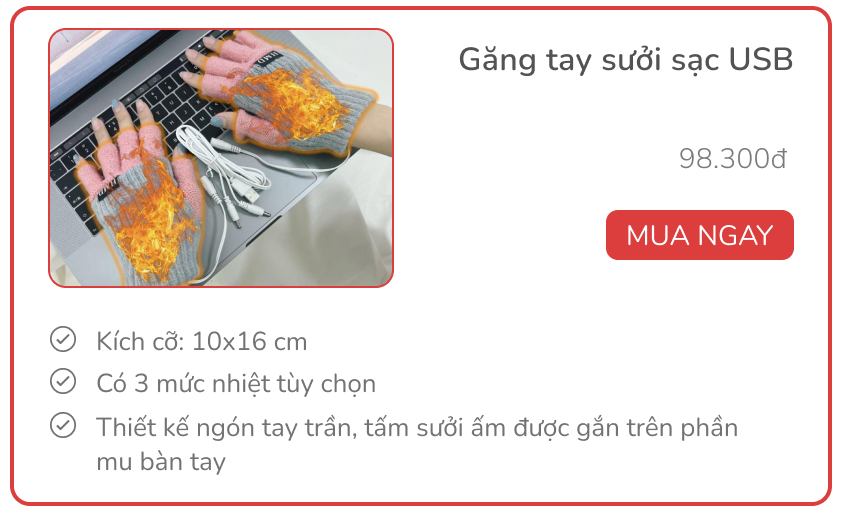 Găng tay sưởi sạc USB

98.300đ

MUA NGAY

Kích cỡ: 10x16 cm

Có 3 mức nhiệt tùy chọn

Thiết kế ngón tay trần, tấm sưởi ấm được gắn trên phần mu bàn tay